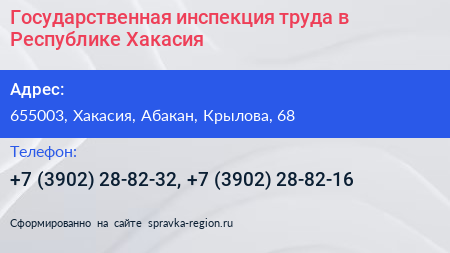 Государственная инспекция труда в Республике Хакасия

Адрес:

655003, Хакасия, Абакан, Крылова, 68

Телефон:

+7 (3902) 28-82-32, +7 (3902) 28-82-16

Сформированно на сайте spravka-region.ru